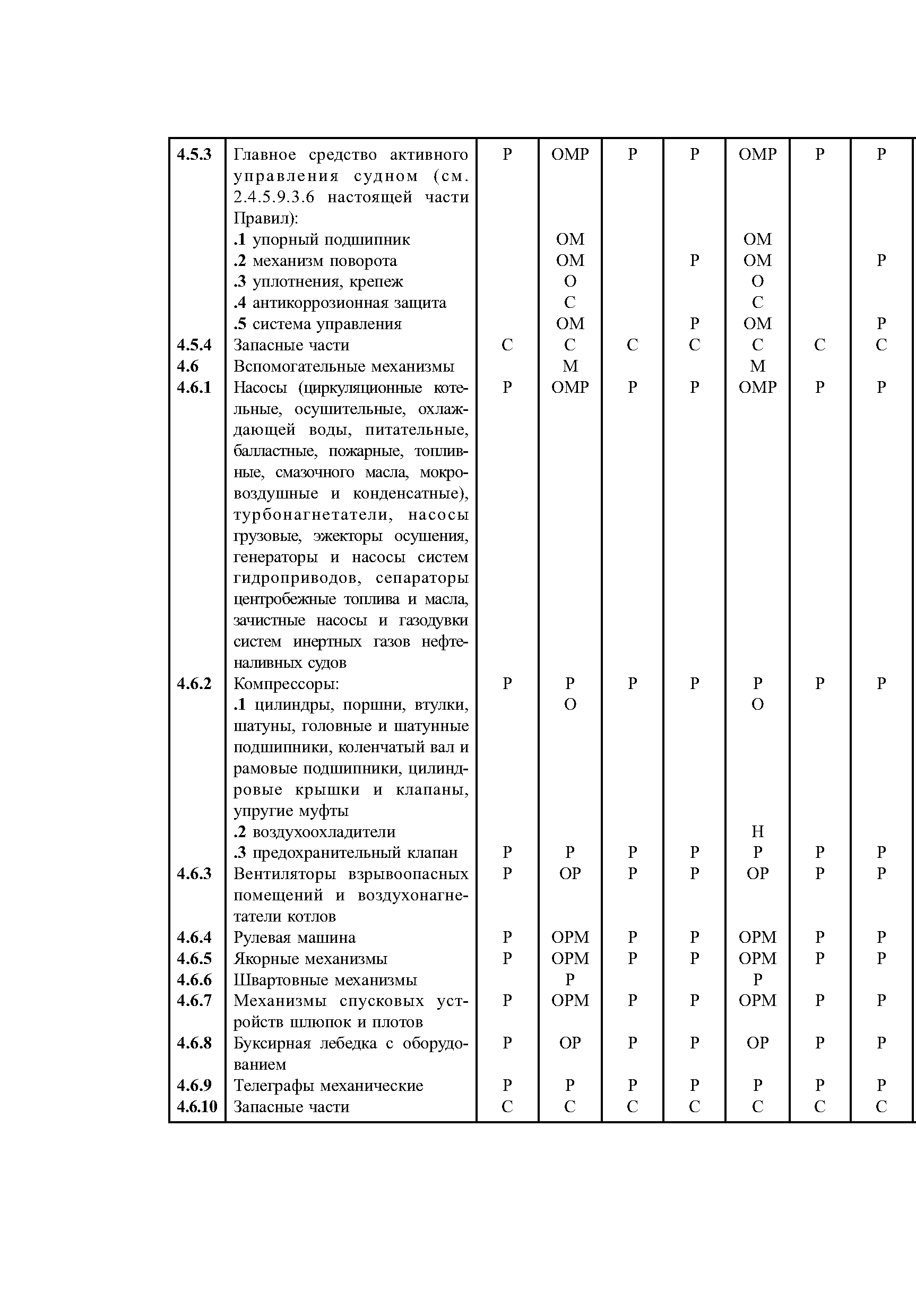 | 4.5.3 | Главное средство активного управления судном (см. 2.4.5.9.3.6 настоящей части Правил): | Р | ОМР | Р | Р | ОМР | Р | Р |
|---|---|---|---|---|---|---|---|---|
| | .1 упорный подшипник | | ОМ | | | ОМ | | |
| | .2 механизм поворота | | ОМ | | Р | ОМ | | Р |
| | .3 уплотнения, крепеж | | О | | | О | | |
| | .4 антикоррозионная защита | | С | | | С | | |
| | .5 система управления | | ОМ | | Р | ОМ | | Р |
| 4.5.4 | Запасные части | С | С | С | С | С | С | С |
| 4.6 | Вспомогательные механизмы | | М | | | М | | |
| 4.6.1 | Насосы (циркуляционные котельные, осушительные, охлаждающей воды, питательные, балластные, пожарные, топливные, смазочного масла, мокровоздушные и конденсатные), турбонагнетатели, насосы грузовые, эжекторы осушения, генераторы и насосы систем гидроприводов, сепараторы центробежные топлива и масла, зачистные насосы и газодувки систем инертных газов нефтеналивных судов | Р | ОМР | Р | Р | ОМР | Р | Р |
| 4.6.2 | Компрессоры: | Р | Р | Р | Р | Р | Р | Р |
| | .1 цилиндры, поршни, втулки, шатуны, головные и шатунные подшипники, коленчатый вал и рамовые подшипники, цилиндровые крышки и клапаны, упругие муфты | | О | | | О | | |
| | .2 воздухоохладители | | | | | Н | | |
| | .3 предохранительный клапан | Р | Р | Р | Р | Р | Р | Р |
| 4.6.3 | Вентиляторы взрывоопасных помещений и воздухонагнетатели котлов | Р | ОР | Р | Р | ОР | Р | Р |
| 4.6.4 | Рулевая машина | Р | ОРМ | Р | Р | ОРМ | Р | Р |
| 4.6.5 | Якорные механизмы | Р | ОРМ | Р | Р | ОРМ | Р | Р |
| 4.6.6 | Швартовные механизмы | | Р | | | Р | | |
| 4.6.7 | Механизмы спусковых устройств шлюпок и плотов | Р | ОРМ | Р | Р | ОРМ | Р | Р |
| 4.6.8 | Буксирная лебедка с оборудованием | Р | ОР | Р | Р | ОР | Р | Р |
| 4.6.9 | Телеграфы механические | Р | Р | Р | Р | Р | Р | Р |
| 4.6.10 | Запасные части | С | С | С | С | С | С | С |